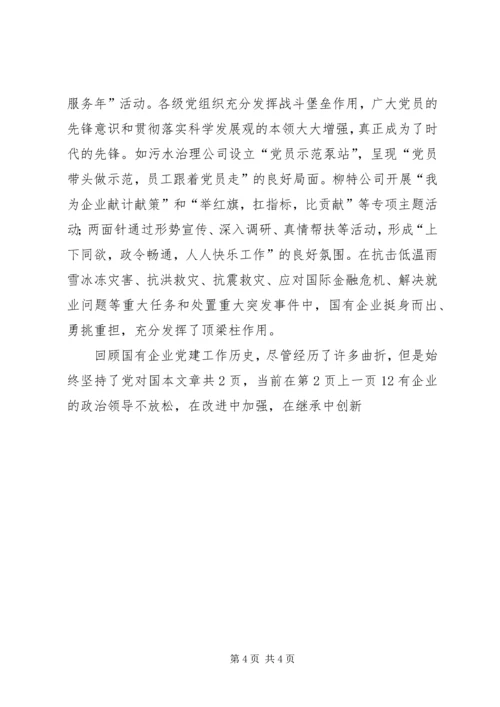 服务年”活动。各级党组织充分发挥战斗堡垒作用，广大党员的先锋意识和贯彻落实科学发展观的本领大大增强，真正成为了时代的先锋。如污水治理公司设立“党员示范泵站”，呈现“党员带头做示范，员工跟着党员走”的良好局面。柳特公司开展“我为企业献计献策”和“举红旗，扛指标，比贡献”等专项主题活动;两面针通过形势宣传、深入调研、真情帮扶等活动，形成“上下同欲，政令畅通，人人快乐工作”的良好氛围。在抗击低温雨雪冰冻灾害、抗洪救灾、抗震救灾、应对国际金融危机、解决就业问题等重大任务和处置重大突发事件中，国有企业挺身而出、勇挑重担，充分发挥了顶梁柱作用。

回顾国有企业党建工作历史，尽管经历了许多曲折，但是始终坚持了党对国本文章共2页，当前在第2页上一页12有企业的政治领导不放松，在改进中加强，在继承中创新

第4页 共4页